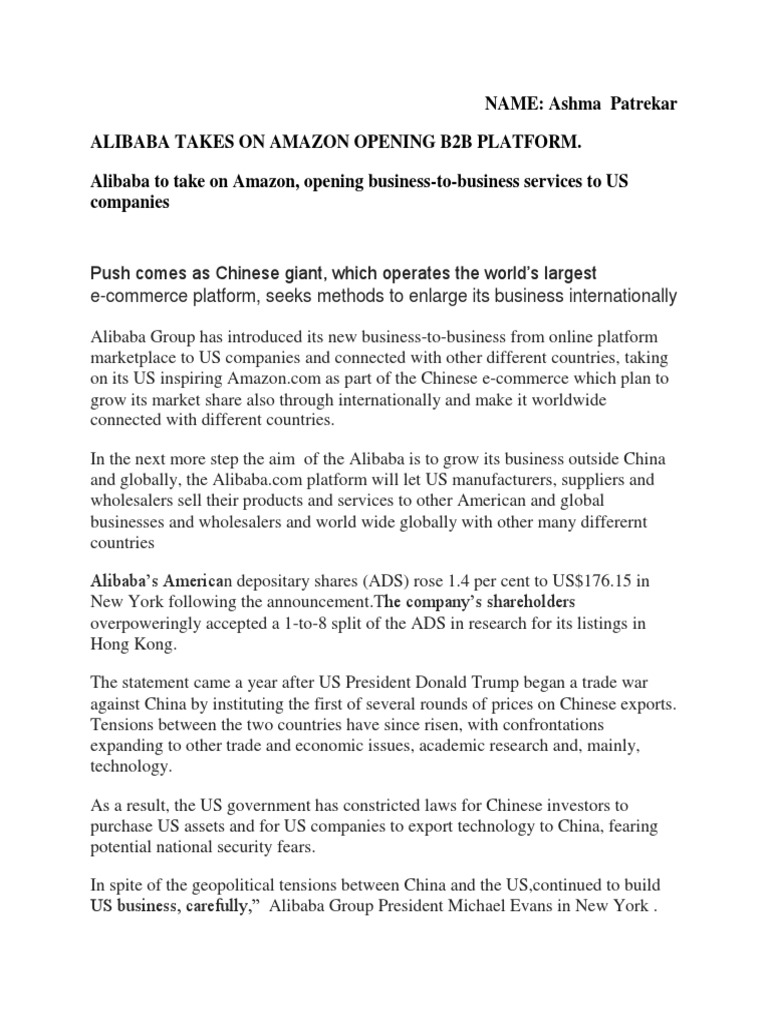 NAME: Ashma Patrekar

ALIBABA TAKES ON AMAZON OPENING B2B PLATFORM.

Alibaba to take on Amazon, opening business-to-business services to US companies

Push comes as Chinese giant, which operates the world's largest e-commerce platform, seeks methods to enlarge its business internationally

Alibaba Group has introduced its new business-to-business from online platform marketplace to US companies and connected with other different countries, taking on its US inspiring Amazon.com as part of the Chinese e-commerce which plan to grow its market share also through internationally and make it worldwide connected with different countries.

In the next more step the aim of the Alibaba is to grow its business outside China and globally, the Alibaba.com platform will let US manufacturers, suppliers and wholesalers sell their products and services to other American and global businesses and wholesalers and world wide globally with other many differernt countries

Alibaba's American depositary shares (ADS) rose 1.4 per cent to US$176.15 in New York following the announcement.The company's shareholders overpoweringly accepted a 1-to-8 split of the ADS in research for its listings in Hong Kong.

The statement came a year after US President Donald Trump began a trade war against China by instituting the first of several rounds of prices on Chinese exports. Tensions between the two countries have since risen, with confrontations expanding to other trade and economic issues, academic research and, mainly, technology.

As a result, the US government has constricted laws for Chinese investors to purchase US assets and for US companies to export technology to China, fearing potential national security fears.

In spite of the geopolitical tensions between China and the US,continued to build US business, carefully," Alibaba Group President Michael Evans in New York .